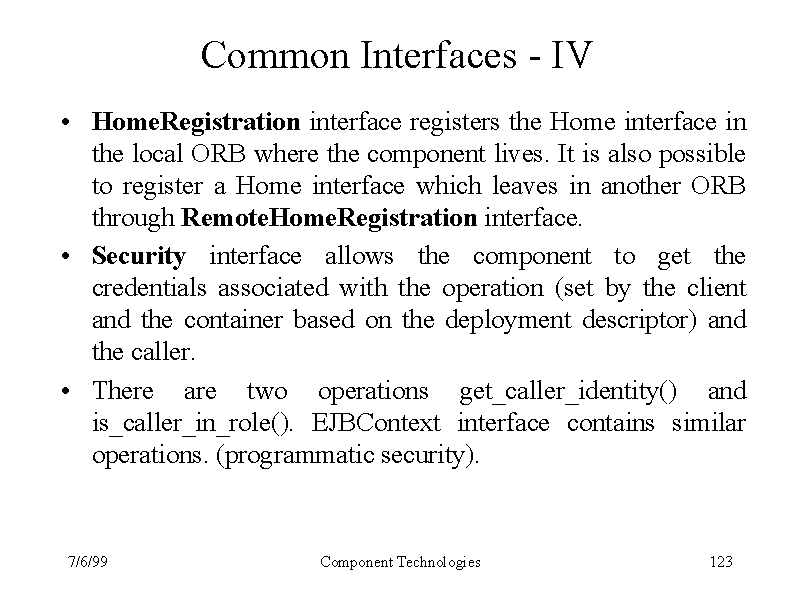 Common Interfaces - IV

• HomeRegistration interface registers the Home interface in the local ORB where the component lives. It is also possible to register a Home interface which leaves in another ORB through RemoteHomeRegistration interface.

• Security interface allows the component to get the credentials associated with the operation (set by the client and the container based on the deployment descriptor) and the caller.

• There are two operations get_caller_identity() and is_caller_in_role(). EJBContext interface contains similar operations. (programmatic security).

7/6/99 Component Technologies 123